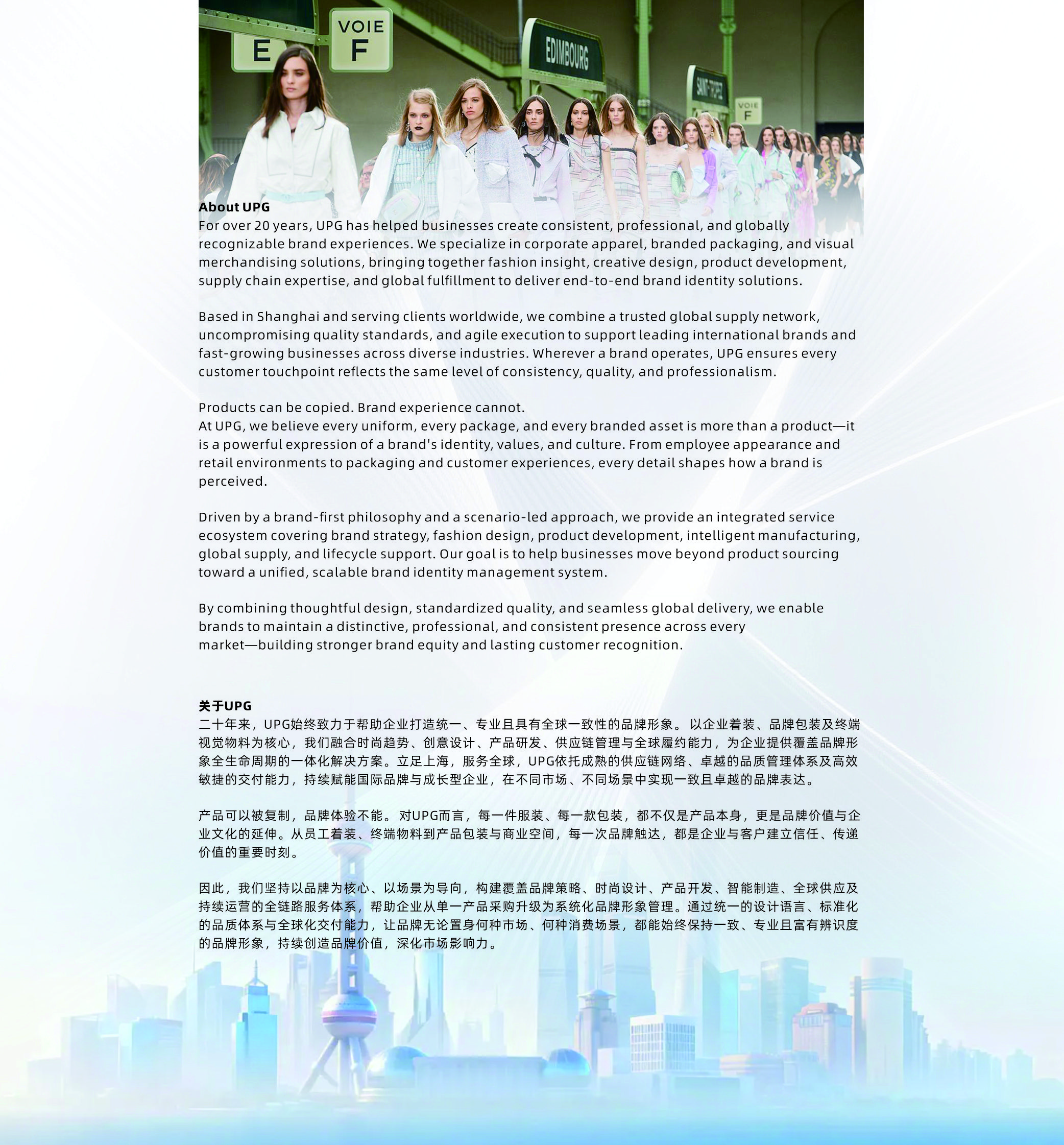 E

VOIE F

EDIMBOURG

SAINT-TROPEZ

VOIE F

About UPG

For over 20 years, UPG has helped businesses create consistent, professional, and globally recognizable brand experiences. We specialize in corporate apparel, branded packaging, and visual merchandising solutions, bringing together fashion insight, creative design, product development, supply chain expertise, and global fulfillment to deliver end-to-end brand identity solutions.

Based in Shanghai and serving clients worldwide, we combine a trusted global supply network, uncompromising quality standards, and agile execution to support leading international brands and fast-growing businesses across diverse industries. Wherever a brand operates, UPG ensures every customer touchpoint reflects the same level of consistency, quality, and professionalism.

Products can be copied. Brand experience cannot.
At UPG, we believe every uniform, every package, and every branded asset is more than a product—it is a powerful expression of a brand's identity, values, and culture. From employee appearance and retail environments to packaging and customer experiences, every detail shapes how a brand is perceived.

Driven by a brand-first philosophy and a scenario-led approach, we provide an integrated service ecosystem covering brand strategy, fashion design, product development, intelligent manufacturing, global supply, and lifecycle support. Our goal is to help businesses move beyond product sourcing toward a unified, scalable brand identity management system.

By combining thoughtful design, standardized quality, and seamless global delivery, we enable brands to maintain a distinctive, professional, and consistent presence across every market—building stronger brand equity and lasting customer recognition.

关于UPG

二十年来，UPG始终致力于帮助企业打造统一、专业且具有全球一致性的品牌形象。以企业着装、品牌包装及终端视觉物料为核心，我们融合时尚趋势、创意设计、产品研发、供应链管理与全球履约能力，为企业提供覆盖品牌形象全生命周期的一体化解决方案。立足上海，服务全球，UPG依托成熟的供应链网络、卓越的品质管理体系及高效敏捷的交付能力，持续赋能国际品牌与成长型企业，在不同市场、不同场景中实现一致且卓越的品牌表达。

产品可以被复制，品牌体验不能。对UPG而言，每一件服装、每一款包装，都不仅是产品本身，更是品牌价值与企业文化的延伸。从员工着装、终端物料到产品包装与商业空间，每一次品牌触达，都是企业与客户建立信任、传递价值的重要时刻。

因此，我们坚持以品牌为核心、以场景为导向，构建覆盖品牌策略、时尚设计、产品开发、智能制造、全球供应及持续运营的全链路服务体系，帮助企业从单一产品采购升级为系统化品牌形象管理。通过统一的设计语言、标准化的品质体系与全球化交付能力，让品牌无论置身何种市场、何种消费场景，都能始终保持一致、专业且富有辨识度的品牌形象，持续创造品牌价值，深化市场影响力。